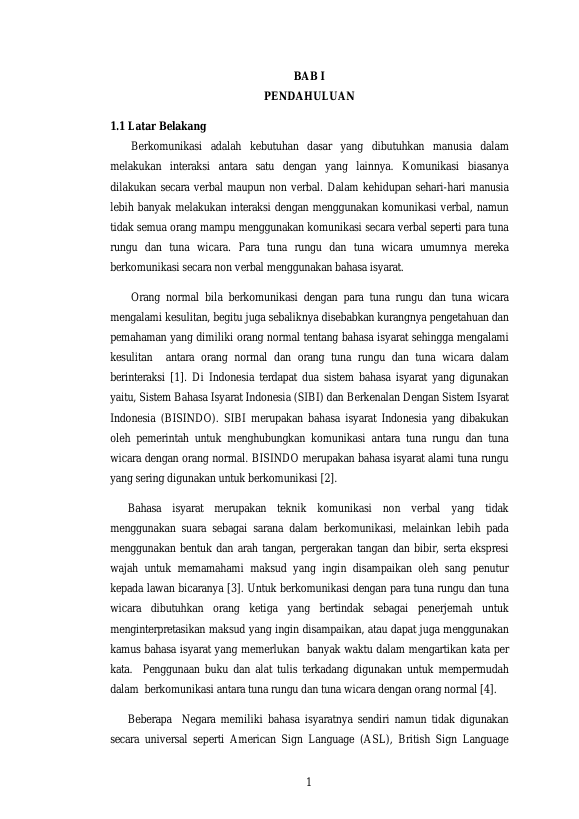 BAB I
PENDAHULUAN

1.1 Latar Belakang

Berkomunikasi adalah kebutuhan dasar yang dibutuhkan manusia dalam melakukan interaksi antara satu dengan yang lainnya. Komunikasi biasanya dilakukan secara verbal maupun non verbal. Dalam kehidupan sehari-hari manusia lebih banyak melakukan interaksi dengan menggunakan komunikasi verbal, namun tidak semua orang mampu menggunakan komunikasi secara verbal seperti para tuna rungu dan tuna wicara. Para tuna rungu dan tuna wicara umumnya mereka berkomunikasi secara non verbal menggunakan bahasa isyarat.

Orang normal bila berkomunikasi dengan para tuna rungu dan tuna wicara mengalami kesulitan, begitu juga sebaliknya disebabkan kurangnya pengetahuan dan pemahaman yang dimiliki orang normal tentang bahasa isyarat sehingga mengalami kesulitan antara orang normal dan orang tuna rungu dan tuna wicara dalam berinteraksi [1]. Di Indonesia terdapat dua sistem bahasa isyarat yang digunakan yaitu, Sistem Bahasa Isyarat Indonesia (SIBI) dan Berkenalan Dengan Sistem Isyarat Indonesia (BISINDO). SIBI merupakan bahasa isyarat Indonesia yang dibakukan oleh pemerintah untuk menghubungkan komunikasi antara tuna rungu dan tuna wicara dengan orang normal. BISINDO merupakan bahasa isyarat alami tuna rungu yang sering digunakan untuk berkomunikasi [2].

Bahasa isyarat merupakan teknik komunikasi non verbal yang tidak menggunakan suara sebagai sarana dalam berkomunikasi, melainkan lebih pada menggunakan bentuk dan arah tangan, pergerakan tangan dan bibir, serta ekspresi wajah untuk memamahami maksud yang ingin disampaikan oleh sang penutur kepada lawan bicaranya [3]. Untuk berkomunikasi dengan para tuna rungu dan tuna wicara dibutuhkan orang ketiga yang bertindak sebagai penerjemah untuk menginterpretasikan maksud yang ingin disampaikan, atau dapat juga menggunakan kamus bahasa isyarat yang memerlukan banyak waktu dalam mengartikan kata per kata. Penggunaan buku dan alat tulis terkadang digunakan untuk mempermudah dalam berkomunikasi antara tuna rungu dan tuna wicara dengan orang normal [4].

Beberapa Negara memiliki bahasa isyaratnya sendiri namun tidak digunakan secara universal seperti American Sign Language (ASL), British Sign Language

1